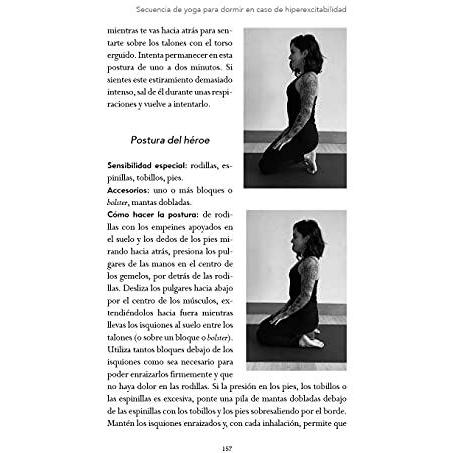 Secuencia de yoga para dormir en caso de hiperexcitabilidad

mientras te vas hacia atrás para sentarte sobre los talones con el torso erguido. Intenta permanecer en esta postura de uno a dos minutos. Si sientes este estiramiento demasiado intenso, sal de él durante unas respiraciones y vuelve a intentarlo.

Postura del héroe

Sensibilidad especial: rodillas, espinillas, tobillos, pies.
Accesorios: uno o más bloques o bolster, mantas dobladas.
Cómo hacer la postura: de rodillas con los empeines apoyados en el suelo y los dedos de los pies mirando hacia atrás, presiona los pulgares de las manos en el centro de los gemelos, por detrás de las rodillas. Desliza los pulgares hacia abajo por el centro de los músculos, extendiéndolos hacia fuera mientras llevas los isquiones al suelo entre los talones (o sobre un bloque o bolster). Utiliza tantos bloques debajo de los isquiones como sea necesario para poder enraizarlos firmemente y que no haya dolor en las rodillas. Si la presión en los pies, los tobillos o las espinillas es excesiva, ponte una pila de mantas dobladas debajo de las espinillas con los tobillos y los pies sobresaliendo por el borde. Mantén los isquiones enraizados y, con cada inhalación, permite que

157